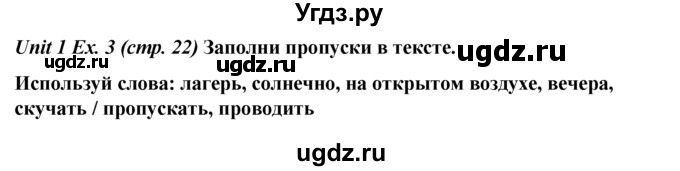 Угдз.ру

Unit 1 Ex. 3 (стр. 22) Заполни пропуски в тексте. ugdz.ru
ugdz.ru ugdz.ru
Используй слова: лагерь, солнечно, на открытом воздухе, вечера, скучать / пропускать, проводить

ugdz.ru